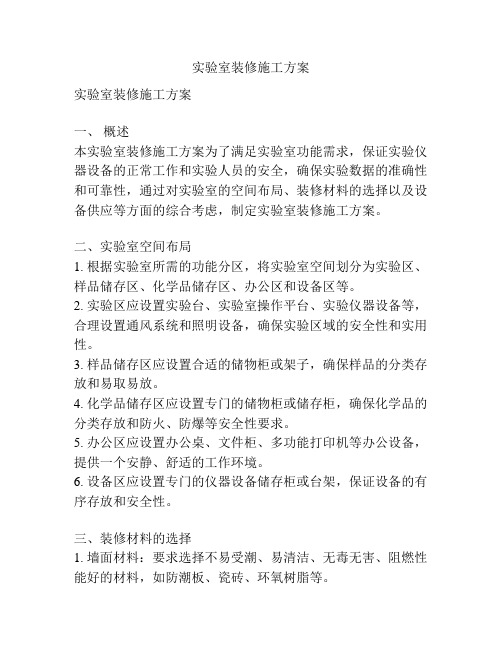 实验室装修施工方案

实验室装修施工方案

一、 概述
本实验室装修施工方案为了满足实验室功能需求，保证实验仪器设备的正常工作和实验人员的安全，确保实验数据的准确性和可靠性，通过对实验室的空间布局、装修材料的选择以及设备供应等方面的综合考虑，制定实验室装修施工方案。

二、实验室空间布局
1. 根据实验室所需的功能分区，将实验室空间划分为实验区、样品储存区、化学品储存区、办公区和设备区等。
2. 实验区应设置实验台、实验室操作平台、实验仪器设备等，合理设置通风系统和照明设备，确保实验区域的安全性和实用性。
3. 样品储存区应设置合适的储物柜或架子，确保样品的分类存放和易取易放。
4. 化学品储存区应设置专门的储物柜或储存柜，确保化学品的分类存放和防火、防爆等安全性要求。
5. 办公区应设置办公桌、文件柜、多功能打印机等办公设备，提供一个安静、舒适的工作环境。
6. 设备区应设置专门的仪器设备储存柜或台架，保证设备的有序存放和安全性。

三、装修材料的选择
1. 墙面材料：要求选择不易受潮、易清洁、无毒无害、阻燃性能好的材料，如防潮板、瓷砖、环氧树脂等。